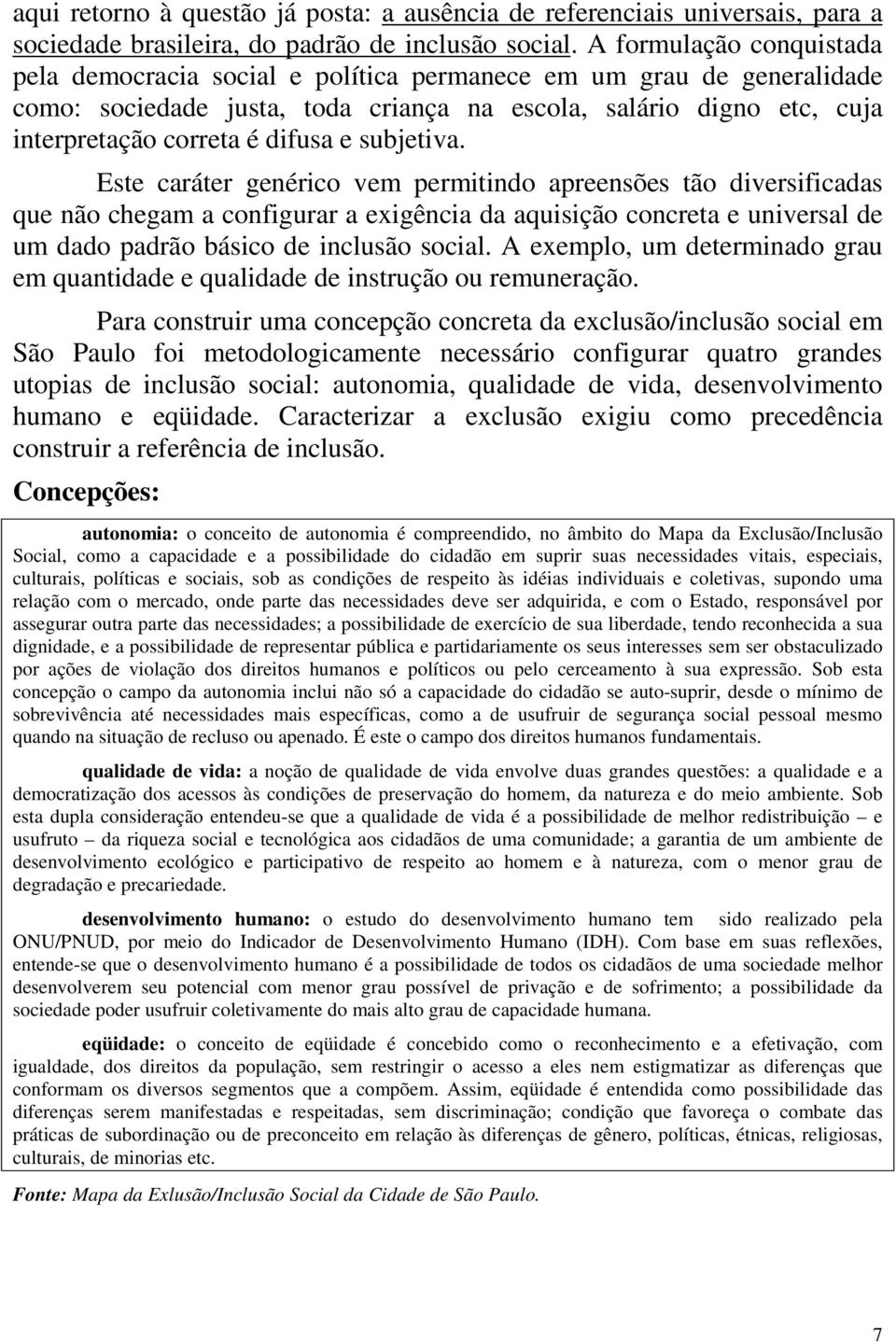 aqui retorno à questão já posta: a ausência de referenciais universais, para a sociedade brasileira, do padrão de inclusão social. A formulação conquistada pela democracia social e política permanece em um grau de generalidade como: sociedade justa, toda criança na escola, salário digno etc, cuja interpretação correta é difusa e subjetiva.

Este caráter genérico vem permitindo apreensões tão diversificadas que não chegam a configurar a exigência da aquisição concreta e universal de um dado padrão básico de inclusão social. A exemplo, um determinado grau em quantidade e qualidade de instrução ou remuneração.

Para construir uma concepção concreta da exclusão/inclusão social em São Paulo foi metodologicamente necessário configurar quatro grandes utopias de inclusão social: autonomia, qualidade de vida, desenvolvimento humano e eqüidade. Caracterizar a exclusão exigiu como precedência construir a referência de inclusão.

Concepções:

autonomia: o conceito de autonomia é compreendido, no âmbito do Mapa da Exclusão/Inclusão Social, como a capacidade e a possibilidade do cidadão em suprir suas necessidades vitais, especiais, culturais, políticas e sociais, sob as condições de respeito às idéias individuais e coletivas, supondo uma relação com o mercado, onde parte das necessidades deve ser adquirida, e com o Estado, responsável por assegurar outra parte das necessidades; a possibilidade de exercício de sua liberdade, tendo reconhecida a sua dignidade, e a possibilidade de representar pública e partidariamente os seus interesses sem ser obstaculizado por ações de violação dos direitos humanos e políticos ou pelo cerceamento à sua expressão. Sob esta concepção o campo da autonomia inclui não só a capacidade do cidadão se auto-suprir, desde o mínimo de sobrevivência até necessidades mais específicas, como a de usufruir de segurança social pessoal mesmo quando na situação de recluso ou apenado. É este o campo dos direitos humanos fundamentais.

qualidade de vida: a noção de qualidade de vida envolve duas grandes questões: a qualidade e a democratização dos acessos às condições de preservação do homem, da natureza e do meio ambiente. Sob esta dupla consideração entendeu-se que a qualidade de vida é a possibilidade de melhor redistribuição – e usufruto – da riqueza social e tecnológica aos cidadãos de uma comunidade; a garantia de um ambiente de desenvolvimento ecológico e participativo de respeito ao homem e à natureza, com o menor grau de degradação e precariedade.

desenvolvimento humano: o estudo do desenvolvimento humano tem sido realizado pela ONU/PNUD, por meio do Indicador de Desenvolvimento Humano (IDH). Com base em suas reflexões, entende-se que o desenvolvimento humano é a possibilidade de todos os cidadãos de uma sociedade melhor desenvolverem seu potencial com menor grau possível de privação e de sofrimento; a possibilidade da sociedade poder usufruir coletivamente do mais alto grau de capacidade humana.

eqüidade: o conceito de eqüidade é concebido como o reconhecimento e a efetivação, com igualdade, dos direitos da população, sem restringir o acesso a eles nem estigmatizar as diferenças que conformam os diversos segmentos que a compõem. Assim, eqüidade é entendida como possibilidade das diferenças serem manifestadas e respeitadas, sem discriminação; condição que favoreça o combate das práticas de subordinação ou de preconceito em relação às diferenças de gênero, políticas, étnicas, religiosas, culturais, de minorias etc.

Fonte: Mapa da Exlusão/Inclusão Social da Cidade de São Paulo.

7